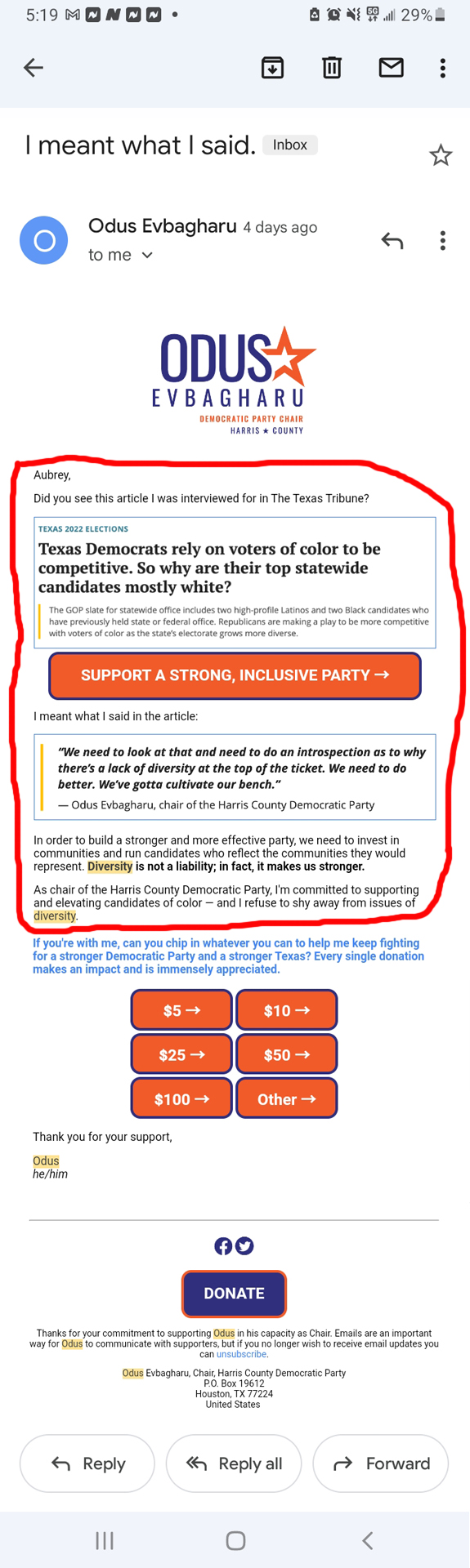 5:19 29%

I meant what I said. Inbox

Odus Evbagharu 4 days ago
to me

ODUS
EVBAGHARU
DEMOCRATIC PARTY CHAIR
HARRIS ★ COUNTY

Aubrey,

Did you see this article I was interviewed for in The Texas Tribune?

TEXAS 2022 ELECTIONS
Texas Democrats rely on voters of color to be competitive. So why are their top statewide candidates mostly white?

The GOP slate for statewide office includes two high-profile Latinos and two Black candidates who have previously held state or federal office. Republicans are making a play to be more competitive with voters of color as the state's electorate grows more diverse.

SUPPORT A STRONG, INCLUSIVE PARTY →

I meant what I said in the article:

"We need to look at that and need to do an introspection as to why there's a lack of diversity at the top of the ticket. We need to do better. We've gotta cultivate our bench."
— Odus Evbagharu, chair of the Harris County Democratic Party

In order to build a stronger and more effective party, we need to invest in communities and run candidates who reflect the communities they would represent. Diversity is not a liability; in fact, it makes us stronger.

As chair of the Harris County Democratic Party, I'm committed to supporting and elevating candidates of color — and I refuse to shy away from issues of diversity.

If you're with me, can you chip in whatever you can to help me keep fighting for a stronger Democratic Party and a stronger Texas? Every single donation makes an impact and is immensely appreciated.

$5 → $10 →
$25 → $50 →
$100 → Other →

Thank you for your support,

Odus
he/him

DONATE

Thanks for your commitment to supporting Odus in his capacity as Chair. Emails are an important way for Odus to communicate with supporters, but if you no longer wish to receive email updates you can unsubscribe.

Odus Evbagharu, Chair, Harris County Democratic Party
P.O. Box 19612
Houston, TX 77224
United States

Reply Reply all Forward